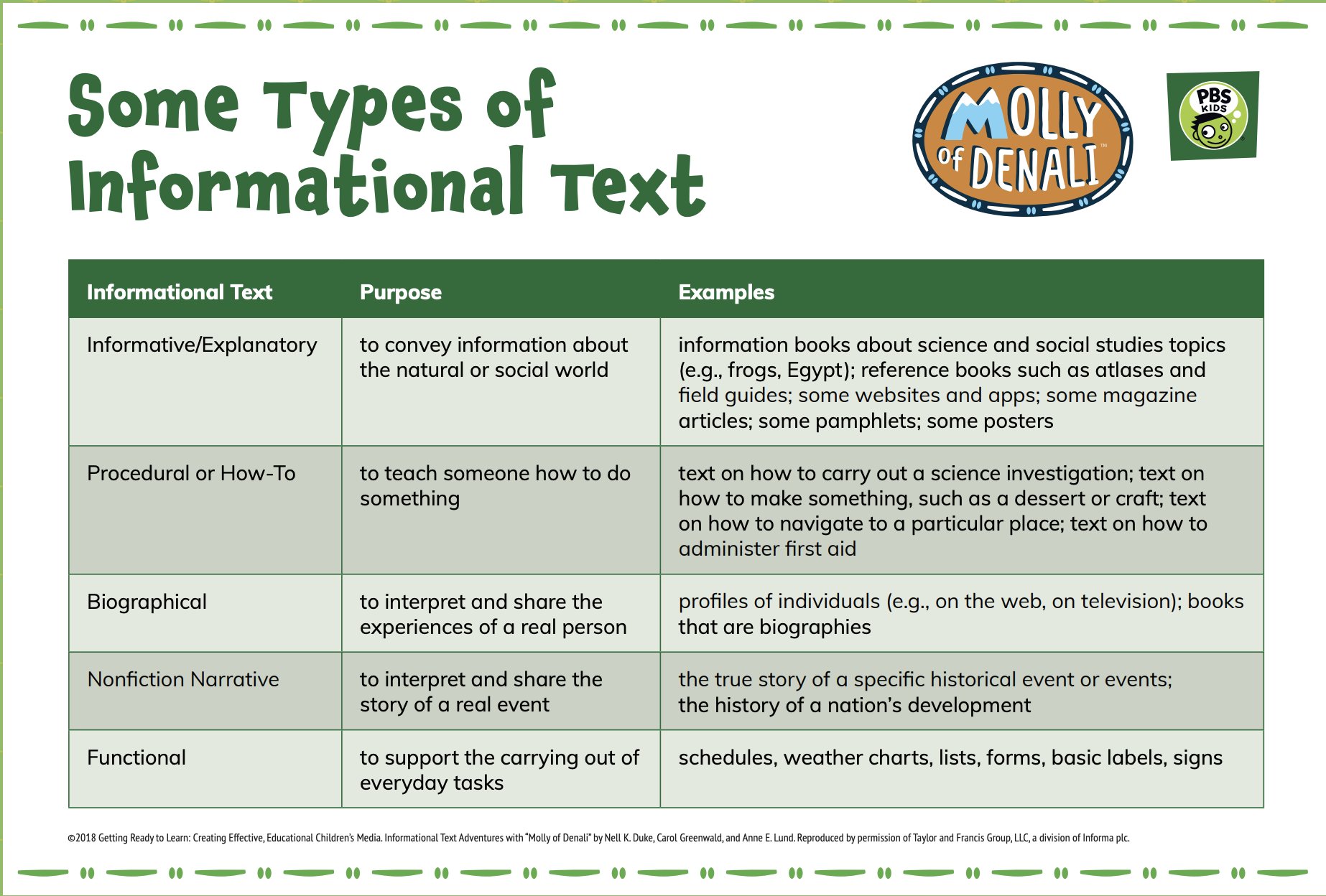 Some Types of Informational Text

MOLLY of DENALI

PBS KIDS

| Informational Text | Purpose | Examples |
|---|---|---|
| Informative/Explanatory | to convey information about the natural or social world | information books about science and social studies topics (e.g., frogs, Egypt); reference books such as atlases and field guides; some websites and apps; some magazine articles; some pamphlets; some posters |
| Procedural or How-To | to teach someone how to do something | text on how to carry out a science investigation; text on how to make something, such as a dessert or craft; text on how to navigate to a particular place; text on how to administer first aid |
| Biographical | to interpret and share the experiences of a real person | profiles of individuals (e.g., on the web, on television); books that are biographies |
| Nonfiction Narrative | to interpret and share the story of a real event | the true story of a specific historical event or events; the history of a nation's development |
| Functional | to support the carrying out of everyday tasks | schedules, weather charts, lists, forms, basic labels, signs |

©2018 Getting Ready to Learn: Creating Effective, Educational Children's Media. Informational Text Adventures with "Molly of Denali" by Nell K. Duke, Carol Greenwald, and Anne E. Lund. Reproduced by permission of Taylor and Francis Group, LLC, a division of Informa plc.